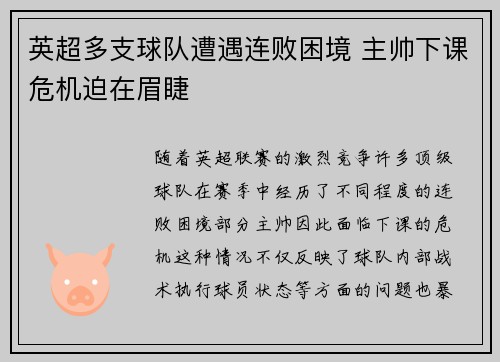 英超多支球队遭遇连败困境 主帅下课危机迫在眉睫

随着英超联赛的激烈竞争许多顶级球队在赛季中经历了不同程度的连败困境部分主帅因此面临下课的危机这种情况不仅反映了球队内部战术执行球员状态等方面的问题也暴